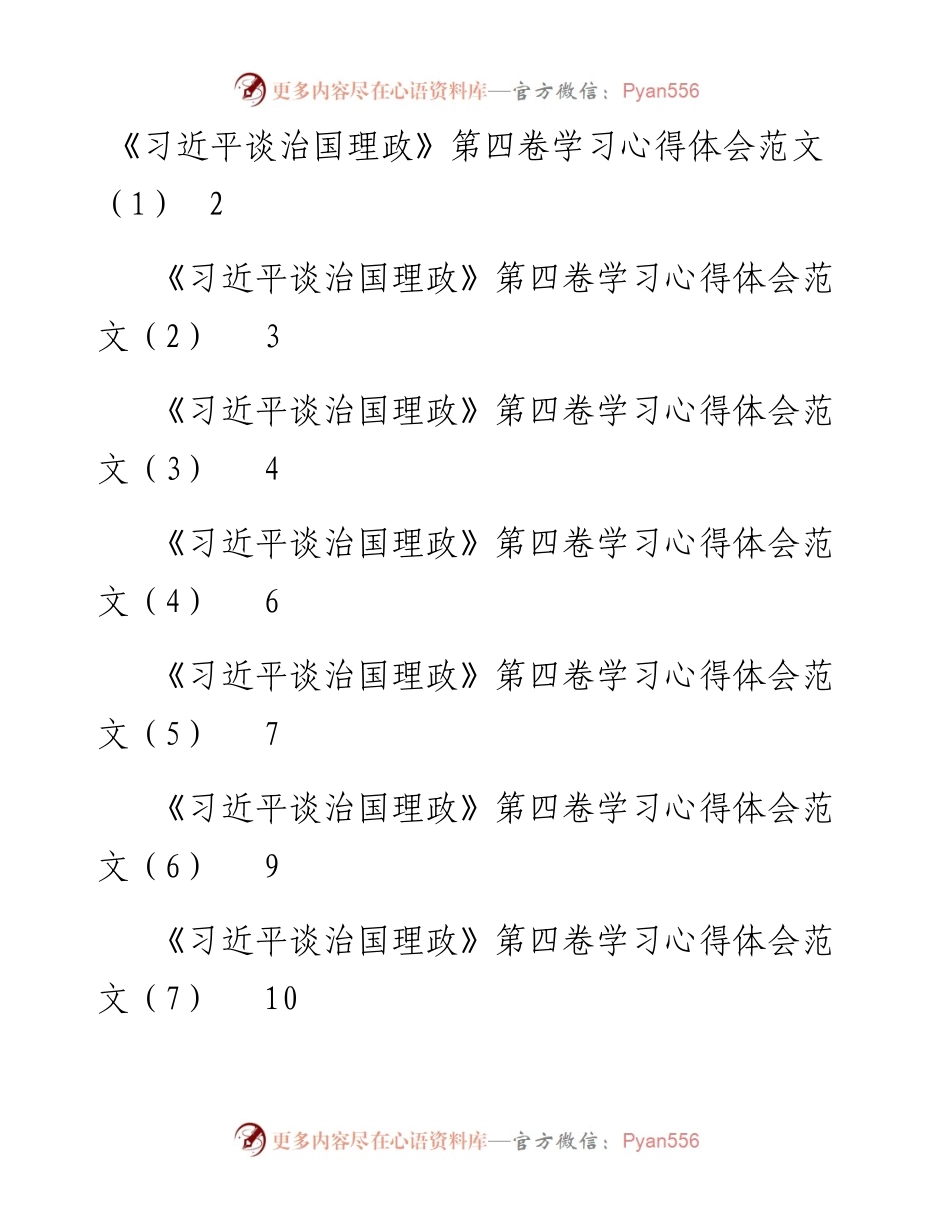 更多内容尽在心语资料库—官方微信：Pyan556

《习近平谈治国理政》第四卷学习心得体会范文（1） 2

《习近平谈治国理政》第四卷学习心得体会范文（2） 3

《习近平谈治国理政》第四卷学习心得体会范文（3） 4

《习近平谈治国理政》第四卷学习心得体会范文（4） 6

《习近平谈治国理政》第四卷学习心得体会范文（5） 7

《习近平谈治国理政》第四卷学习心得体会范文（6） 9

《习近平谈治国理政》第四卷学习心得体会范文（7） 10

更多内容尽在心语资料库—官方微信：Pyan556